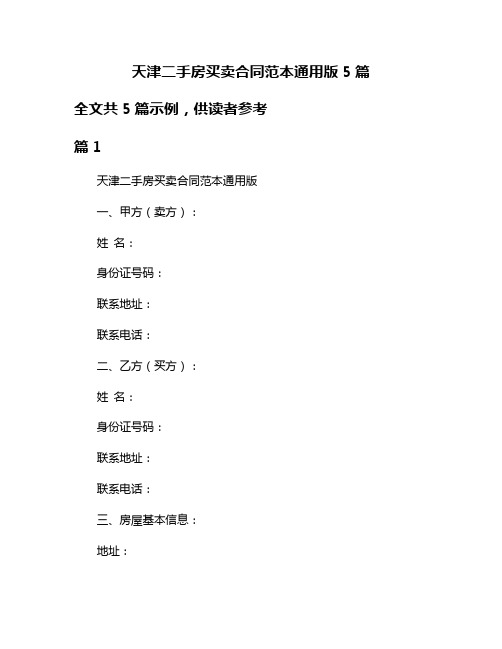 天津二手房买卖合同范本通用版 5 篇

全文共 5 篇示例，供读者参考

篇 1

天津二手房买卖合同范本通用版

一、甲方（卖方）：

姓 名：

身份证号码：

联系地址：

联系电话：

二、乙方（买方）：

姓 名：

身份证号码：

联系地址：

联系电话：

三、房屋基本信息：

地址：